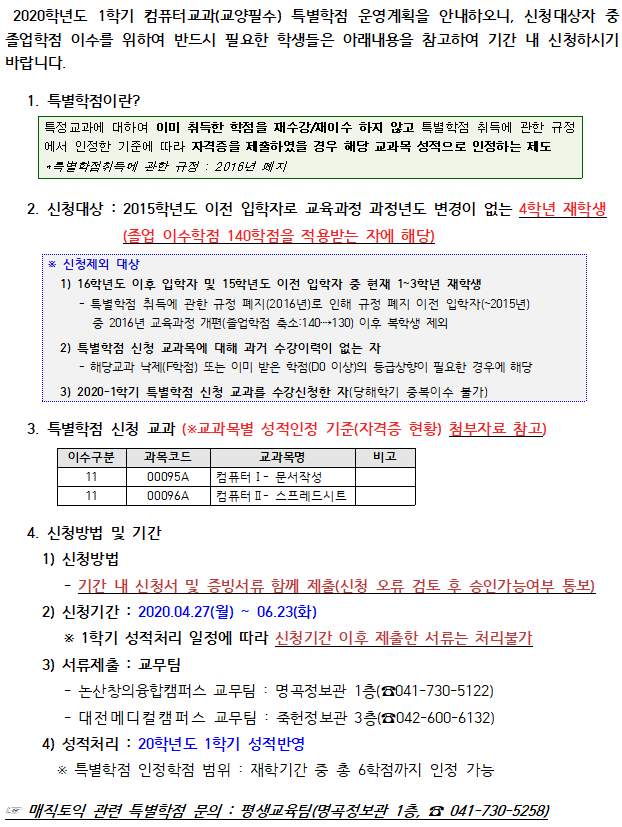 2020학년도 1학기 컴퓨터교과(교양필수) 특별학점 운영계획을 안내하오니, 신청대상자 중 졸업학점 이수를 위하여 반드시 필요한 학생들은 아래내용을 참고하여 기간 내 신청하시기 바랍니다.

1. 특별학점이란?

특정교과에 대하여 이미 취득한 학점을 재수강/재이수 하지 않고 특별학점 취득에 관한 규정에서 인정한 기준에 따라 자격증을 제출하였을 경우 해당 교과목 성적으로 인정하는 제도
*특별학점취득에 관한 규정 : 2016년 폐지

2. 신청대상 : 2015학년도 이전 입학자로 교육과정 과정년도 변경이 없는 4학년 재학생 (졸업 이수학점 140학점을 적용받는 자에 해당)

※ 신청제외 대상
1) 16학년도 이후 입학자 및 15학년도 이전 입학자 중 현재 1~3학년 재학생
- 특별학점 취득에 관한 규정 폐지(2016년)로 인해 규정 폐지 이전 입학자(~2015년) 중 2016년 교육과정 개편(졸업학점 축소:140→130) 이후 복학생 제외
2) 특별학점 신청 교과목에 대해 과거 수강이력이 없는 자
- 해당교과 낙제(F학점) 또는 이미 받은 학점(D0 이상)의 등급상향이 필요한 경우에 해당
3) 2020-1학기 특별학점 신청 교과를 수강신청한 자(당해학기 중복이수 불가)

3. 특별학점 신청 교과 (※교과목별 성적인정 기준(자격증 현황) 첨부자료 참고)

| 이수구분 | 과목코드 | 교과목명 | 비고 |
|---|---|---|---|
| 11 | 00095A | 컴퓨터Ⅰ- 문서작성 | |
| 11 | 00096A | 컴퓨터Ⅱ- 스프레드시트 | |

4. 신청방법 및 기간
1) 신청방법
- 기간 내 신청서 및 증빙서류 함께 제출(신청 오류 검토 후 승인가능여부 통보)
2) 신청기간 : 2020.04.27(월) ~ 06.23(화)
※ 1학기 성적처리 일정에 따라 신청기간 이후 제출한 서류는 처리불가
3) 서류제출 : 교무팀
- 논산창의융합캠퍼스 교무팀 : 명곡정보관 1층(☎041-730-5122)
- 대전메디컬캠퍼스 교무팀 : 죽헌정보관 3층(☎042-600-6132)
4) 성적처리 : 20학년도 1학기 성적반영
※ 특별학점 인정학점 범위 : 재학기간 중 총 6학점까지 인정 가능

☞ 매직토익 관련 특별학점 문의 : 평생교육팀(명곡정보관 1층, ☎ 041-730-5258)